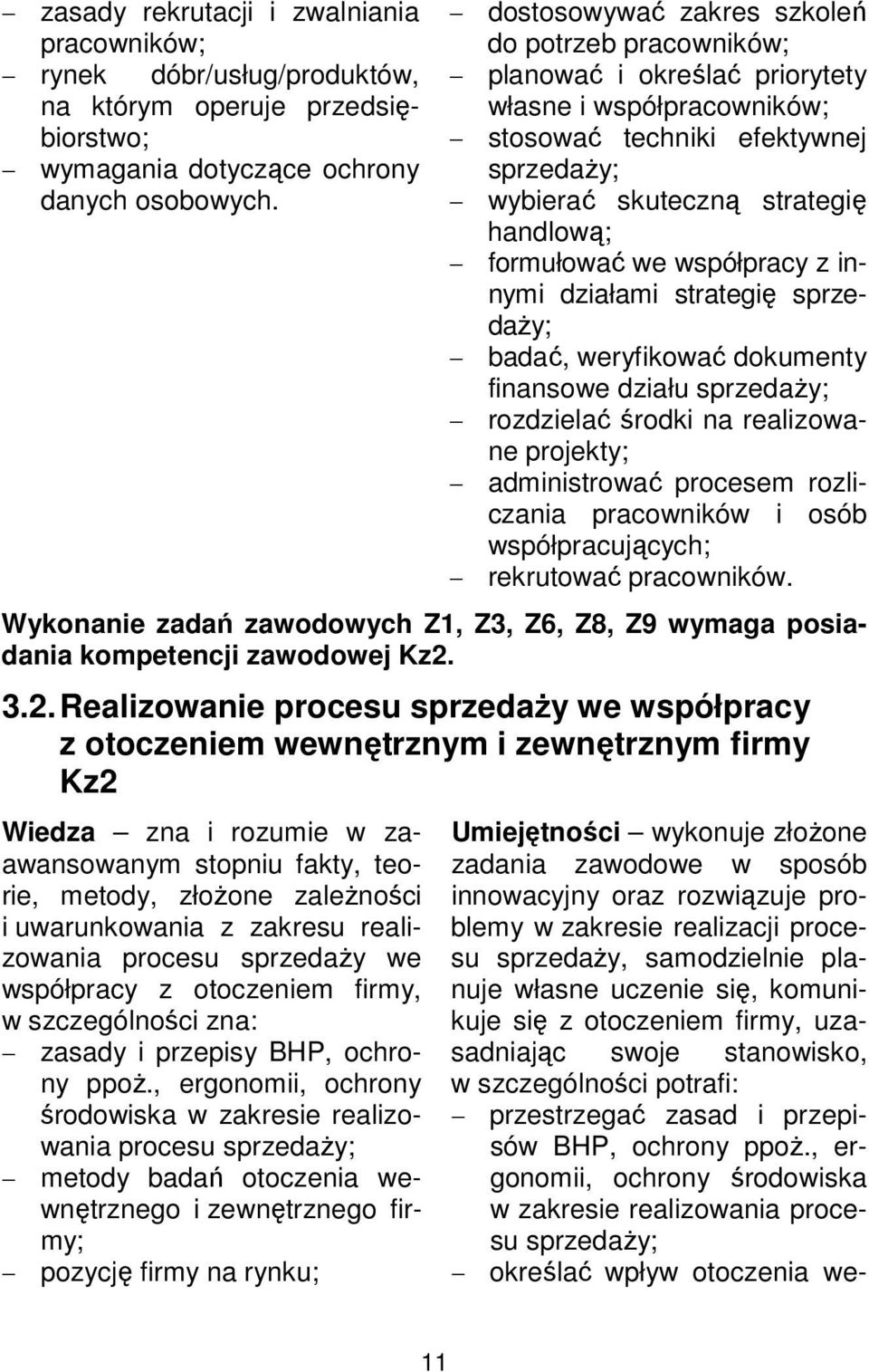 – zasady rekrutacji i zwalniania pracowników;
– rynek dóbr/usług/produktów, na którym operuje przedsiębiorstwo;
– wymagania dotyczące ochrony danych osobowych.

– dostosowywać zakres szkoleń do potrzeb pracowników;
– planować i określać priorytety własne i współpracowników;
– stosować techniki efektywnej sprzedaży;
– wybierać skuteczną strategię handlową;
– formułować we współpracy z innymi działami strategię sprzedaży;
– badać, weryfikować dokumenty finansowe działu sprzedaży;
– rozdzielać środki na realizowane projekty;
– administrować procesem rozliczania pracowników i osób współpracujących;
– rekrutować pracowników.

Wykonanie zadań zawodowych Z1, Z3, Z6, Z8, Z9 wymaga posiadania kompetencji zawodowej Kz2.

3.2. Realizowanie procesu sprzedaży we współpracy z otoczeniem wewnętrznym i zewnętrznym firmy Kz2

Wiedza – zna i rozumie w zaawansowanym stopniu fakty, teorie, metody, złożone zależności i uwarunkowania z zakresu realizowania procesu sprzedaży we współpracy z otoczeniem firmy, w szczególności zna:
– zasady i przepisy BHP, ochrony ppoż., ergonomii, ochrony środowiska w zakresie realizowania procesu sprzedaży;
– metody badań otoczenia wewnętrznego i zewnętrznego firmy;
– pozycję firmy na rynku;

Umiejętności – wykonuje złożone zadania zawodowe w sposób innowacyjny oraz rozwiązuje problemy w zakresie realizacji procesu sprzedaży, samodzielnie planuje własne uczenie się, komunikuje się z otoczeniem firmy, uzasadniając swoje stanowisko, w szczególności potrafi:
– przestrzegać zasad i przepisów BHP, ochrony ppoż., ergonomii, ochrony środowiska w zakresie realizowania procesu sprzedaży;
– określać wpływ otoczenia we-

11